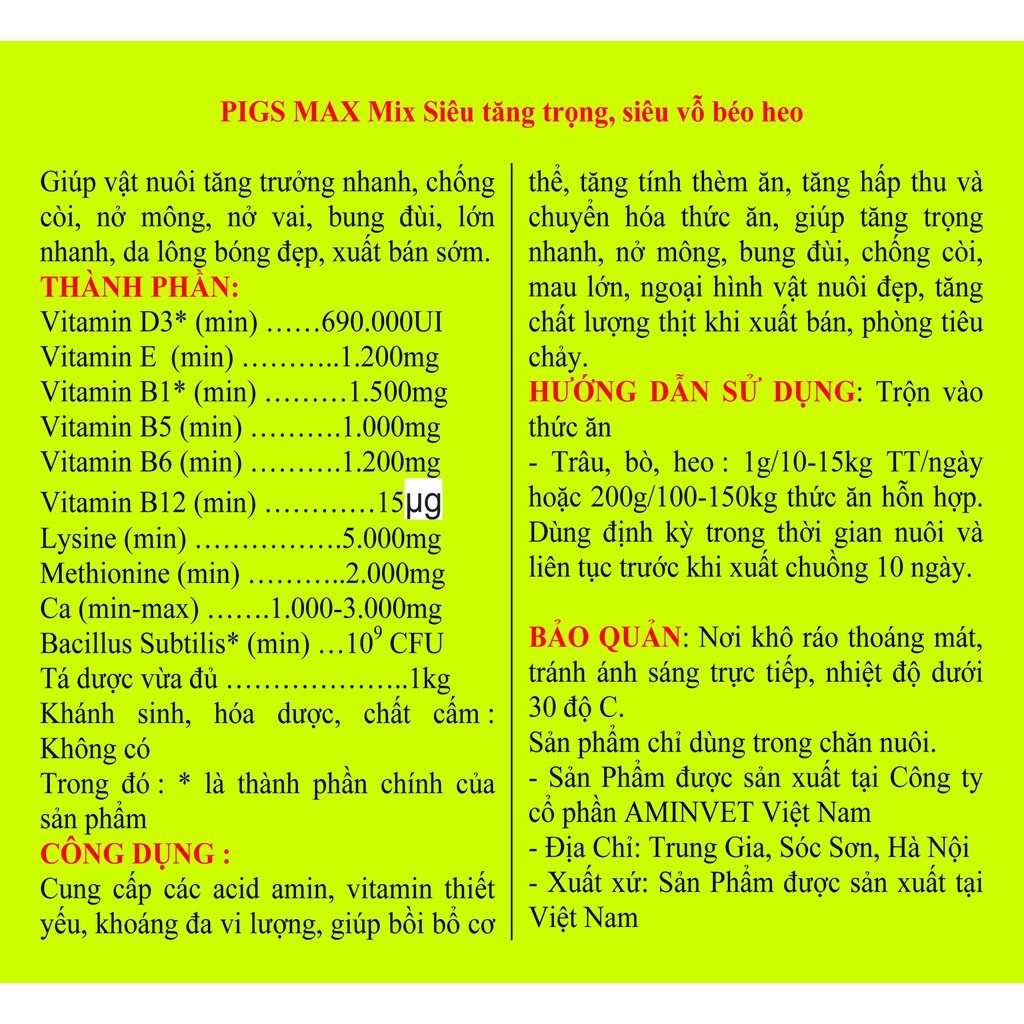 PIGS MAX Mix Siêu tăng trọng, siêu vỗ béo heo

Giúp vật nuôi tăng trưởng nhanh, chống còi, nở mông, nở vai, bung đùi, lớn nhanh, da lông bóng đẹp, xuất bán sớm.
THÀNH PHẦN:
Vitamin D3* (min) ……690.000UI
Vitamin E (min) ………..1.200mg
Vitamin B1* (min) ………1.500mg
Vitamin B5 (min) ……….1.000mg
Vitamin B6 (min) ……….1.200mg
Vitamin B12 (min) …………15µg
Lysine (min) …………….5.000mg
Methionine (min) ………..2.000mg
Ca (min-max) …….1.000-3.000mg
Bacillus Subtilis* (min) …$10^9$ CFU
Tá dược vừa đủ ………………..1kg
Khánh sinh, hóa dược, chất cấm : Không có
Trong đó : * là thành phần chính của sản phẩm
CÔNG DỤNG :
Cung cấp các acid amin, vitamin thiết yếu, khoáng đa vi lượng, giúp bồi bổ cơ thể, tăng tính thèm ăn, tăng hấp thu và chuyển hóa thức ăn, giúp tăng trọng nhanh, nở mông, bung đùi, chống còi, mau lớn, ngoại hình vật nuôi đẹp, tăng chất lượng thịt khi xuất bán, phòng tiêu chảy.
HƯỚNG DẪN SỬ DỤNG: Trộn vào thức ăn
- Trâu, bò, heo : 1g/10-15kg TT/ngày hoặc 200g/100-150kg thức ăn hỗn hợp. Dùng định kỳ trong thời gian nuôi và liên tục trước khi xuất chuồng 10 ngày.

BẢO QUẢN: Nơi khô ráo thoáng mát, tránh ánh sáng trực tiếp, nhiệt độ dưới 30 độ C.
Sản phẩm chỉ dùng trong chăn nuôi.
- Sản Phẩm được sản xuất tại Công ty cổ phần AMINVET Việt Nam
- Địa Chỉ: Trung Gia, Sóc Sơn, Hà Nội
- Xuất xứ: Sản Phẩm được sản xuất tại Việt Nam